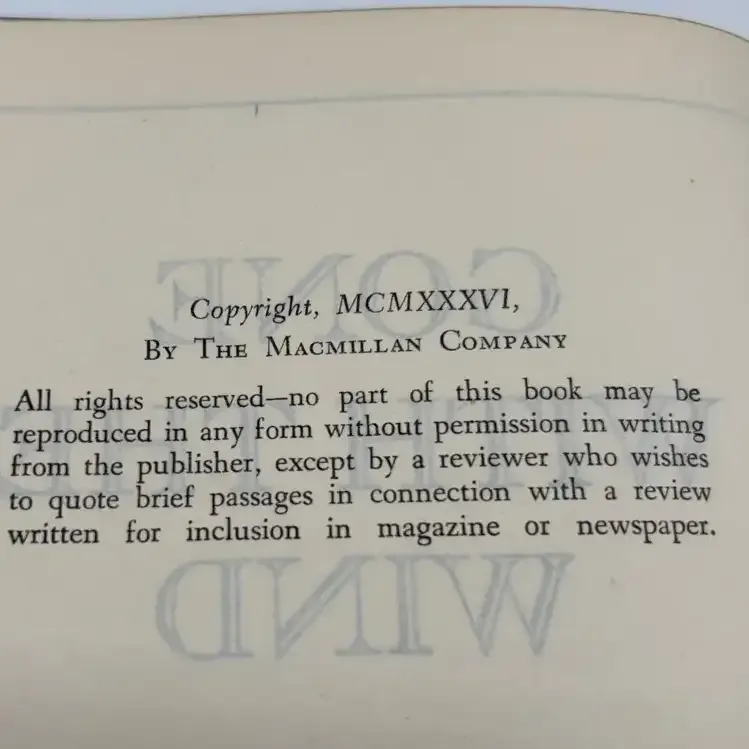 Copyright, MCMXXXVI,
By The Macmillan Company

All rights reserved—no part of this book may be reproduced in any form without permission in writing from the publisher, except by a reviewer who wishes to quote brief passages in connection with a review written for inclusion in magazine or newspaper.